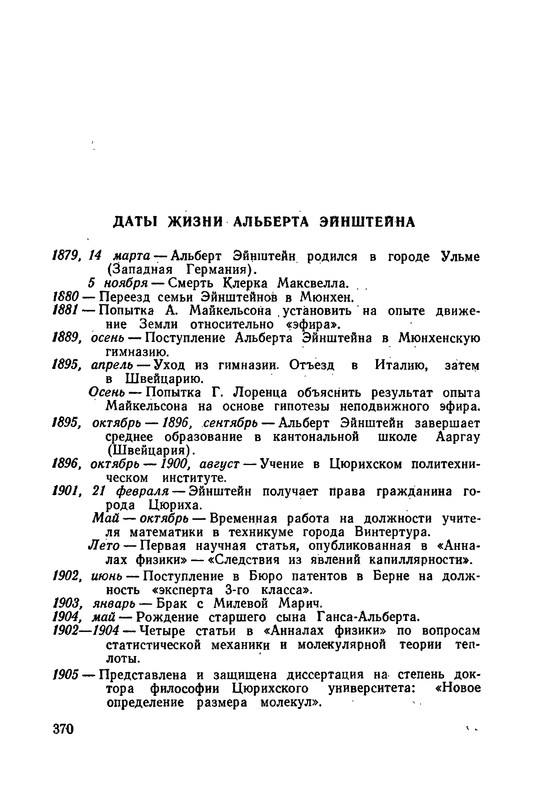 ДАТЫ ЖИЗНИ АЛЬБЕРТА ЭЙНШТЕЙНА

1879, 14 марта — Альберт Эйнштейн родился в городе Ульме (Западная Германия).

5 ноября — Смерть Клерка Максвелла.

1880 — Переезд семьи Эйнштейнов в Мюнхен.

1881 — Попытка А. Майкельсона установить на опыте движение Земли относительно «эфира».

1889, осень — Поступление Альберта Эйнштейна в Мюнхенскую гимназию.

1895, апрель — Уход из гимназии. Отъезд в Италию, затем в Швейцарию.

Осень — Попытка Г. Лоренца объяснить результат опыта Майкельсона на основе гипотезы неподвижного эфира.

1895, октябрь — 1896, сентябрь — Альберт Эйнштейн завершает среднее образование в кантональной школе Ааргау (Швейцария).

1896, октябрь — 1900, август — Учение в Цюрихском политехническом институте.

1901, 21 февраля — Эйнштейн получает права гражданина города Цюриха.

Май — октябрь — Временная работа на должности учителя математики в техникуме города Винтертура.

Лето — Первая научная статья, опубликованная в «Анналах физики» — «Следствия из явлений капиллярности».

1902, июнь — Поступление в Бюро патентов в Берне на должность «эксперта 3-го класса».

1903, январь — Брак с Милевой Марич.

1904, май — Рождение старшего сына Ганса-Альберта.

1902—1904 — Четыре статьи в «Анналах физики» по вопросам статистической механики и молекулярной теории теплоты.

1905 — Представлена и защищена диссертация на степень доктора философии Цюрихского университета: «Новое определение размера молекул».

370